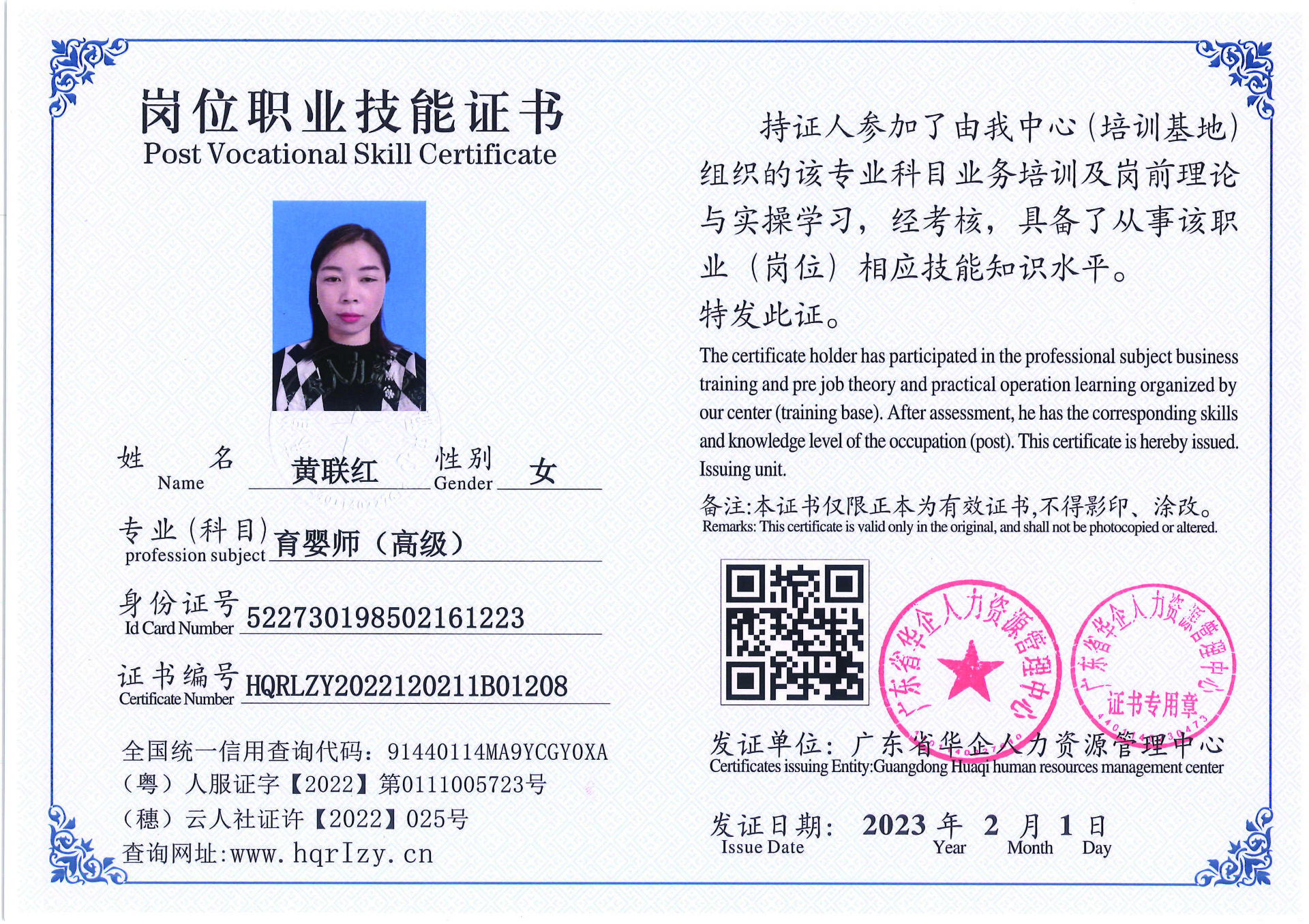 岗位职业技能证书
Post Vocational Skill Certificate

姓 名 Name 黄联红 性别 Gender 女

专业(科目) profession subject 育婴师（高级）

身份证号 Id Card Number 522730198502161223

证书编号 Certificate Number HQRLZY2022120211B01208

全国统一信用查询代码：91440114MA9YCGY0XA
（粤）人服证字【2022】第0111005723号
（穗）云人社证许【2022】025号
查询网址:www.hqrlzy.cn

持证人参加了由我中心(培训基地)组织的该专业科目业务培训及岗前理论与实操学习，经考核，具备了从事该职业（岗位）相应技能知识水平。
特发此证。

The certificate holder has participated in the professional subject business training and pre job theory and practical operation learning organized by our center (training base). After assessment, he has the corresponding skills and knowledge level of the occupation (post). This certificate is hereby issued.
Issuing unit.

备注:本证书仅限正本为有效证书,不得影印、涂改。
Remarks: This certificate is valid only in the original, and shall not be photocopied or altered.

广东省华企人力资源管理中心
广东省华企人力资源管理中心 证书专用章

发证单位：广东省华企人力资源管理中心
Certificates issuing Entity:Guangdong Huaqi human resources management center

发证日期： 2023 年 2 月 1 日
Issue Date Year Month Day